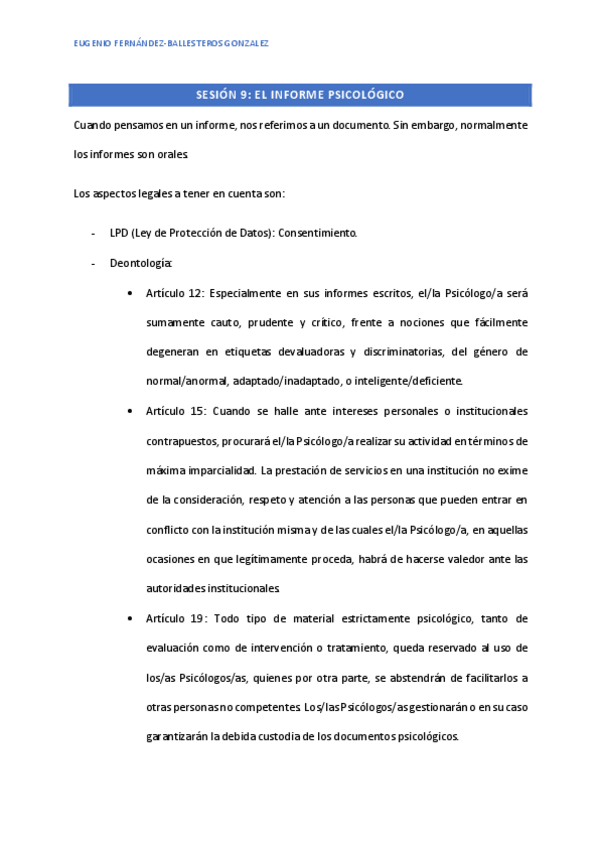 EUGENIO FERNÁNDEZ-BALLESTEROS GONZALEZ

SESIÓN 9: EL INFORME PSICOLÓGICO

Cuando pensamos en un informe, nos referimos a un documento. Sin embargo, normalmente los informes son orales.

Los aspectos legales a tener en cuenta son:

- LPD (Ley de Protección de Datos): Consentimiento.
- Deontología:
  • Artículo 12: Especialmente en sus informes escritos, el/la Psicólogo/a será sumamente cauto, prudente y crítico, frente a nociones que fácilmente degeneran en etiquetas devaluadoras y discriminatorias, del género de normal/anormal, adaptado/inadaptado, o inteligente/deficiente.
  • Artículo 15: Cuando se halle ante intereses personales o institucionales contrapuestos, procurará el/la Psicólogo/a realizar su actividad en términos de máxima imparcialidad. La prestación de servicios en una institución no exime de la consideración, respeto y atención a las personas que pueden entrar en conflicto con la institución misma y de las cuales el/la Psicólogo/a, en aquellas ocasiones en que legítimamente proceda, habrá de hacerse valedor ante las autoridades institucionales.
  • Artículo 19: Todo tipo de material estrictamente psicológico, tanto de evaluación como de intervención o tratamiento, queda reservado al uso de los/as Psicólogos/as, quienes por otra parte, se abstendrán de facilitarlos a otras personas no competentes. Los/las Psicólogos/as gestionarán o en su caso garantizarán la debida custodia de los documentos psicológicos.